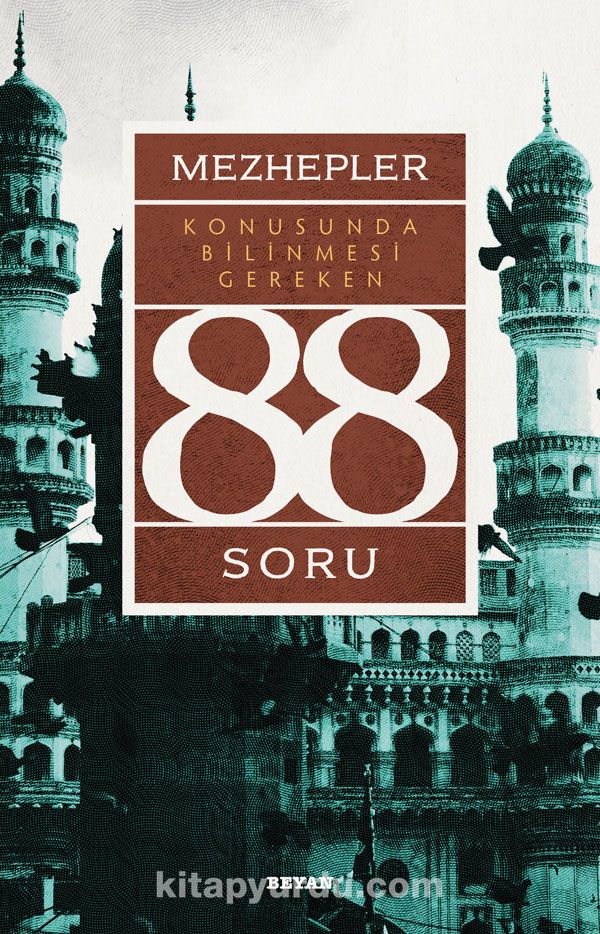 MEZHEPLER

KONUSUNDA BİLİNMESİ GEREKEN

88

SORU

BEYAN

kitapyurdu.com